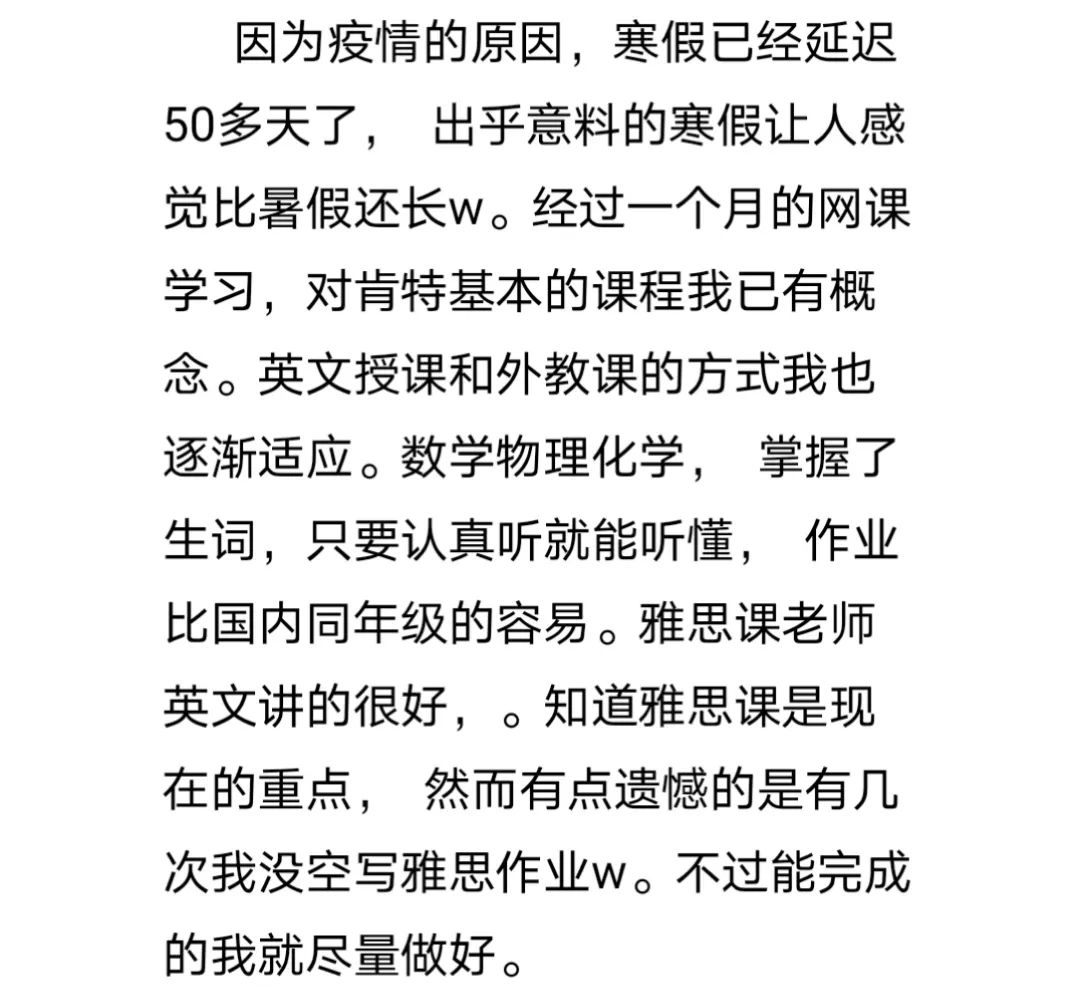 因为疫情的原因，寒假已经延迟50多天了， 出乎意料的寒假让人感觉比暑假还长w。经过一个月的网课学习，对肯特基本的课程我已有概念。英文授课和外教课的方式我也逐渐适应。数学物理化学， 掌握了生词，只要认真听就能听懂， 作业比国内同年级的容易。雅思课老师英文讲的很好，。知道雅思课是现在的重点， 然而有点遗憾的是有几次我没空写雅思作业w。不过能完成的我就尽量做好。